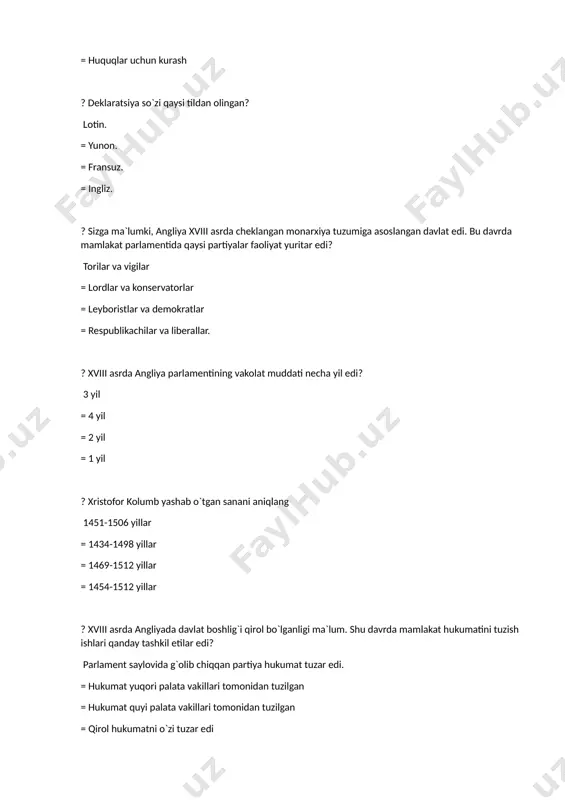 = Huquqlar uchun kurash

? Deklaratsiya so`zi qaysi tildan olingan?

Lotin.

= Yunon.

= Fransuz.

= Ingliz.

? Sizga ma`lumki, Angliya XVIII asrda cheklangan monarxiya tuzumiga asoslangan davlat edi. Bu davrda mamlakat parlamentida qaysi partiyalar faoliyat yuritar edi?

Torilar va vigilar

= Lordlar va konservatorlar

= Leyboristlar va demokratlar

= Respublikachilar va liberallar.

? XVIII asrda Angliya parlamentining vakolat muddati necha yil edi?

3 yil

= 4 yil

= 2 yil

= 1 yil

? Xristofor Kolumb yashab o`tgan sanani aniqlang

1451-1506 yillar

= 1434-1498 yillar

= 1469-1512 yillar

= 1454-1512 yillar

? XVIII asrda Angliyada davlat boshlig`i qirol bo`lganligi ma`lum. Shu davrda mamlakat hukumatini tuzish ishlari qanday tashkil etilar edi?

Parlament saylovida g`olib chiqqan partiya hukumat tuzar edi.

= Hukumat yuqori palata vakillari tomonidan tuzilgan

= Hukumat quyi palata vakillari tomonidan tuzilgan

= Qirol hukumatni o`zi tuzar edi

FaylHub.uz